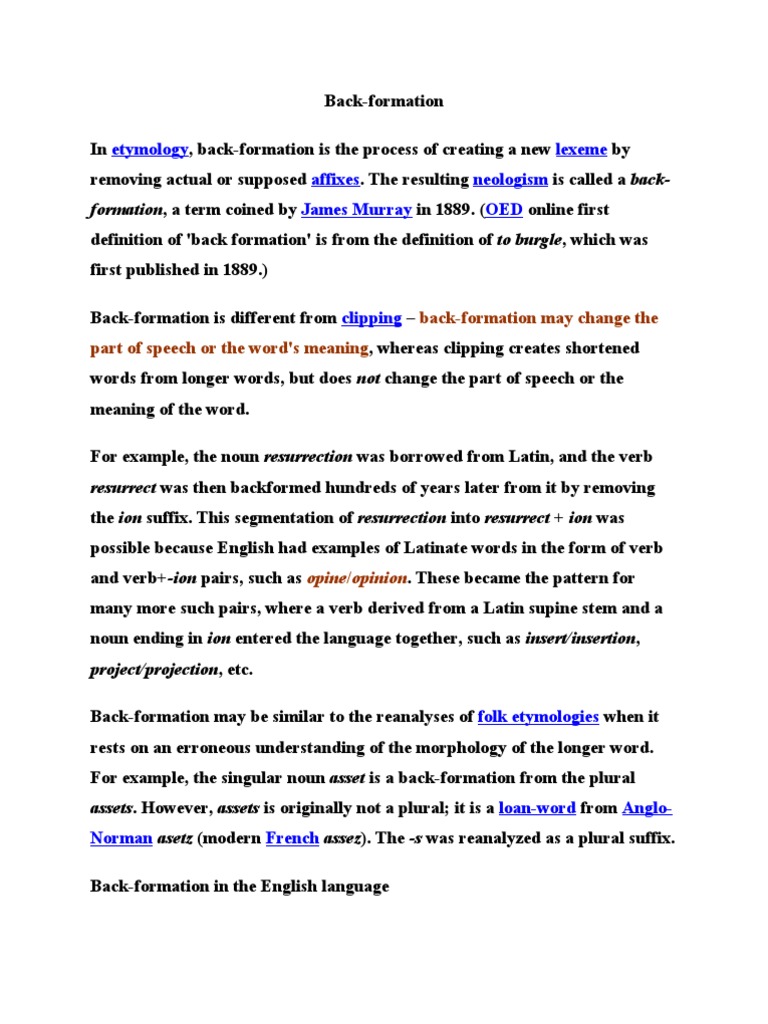 Back-formation

In etymology, back-formation is the process of creating a new lexeme by removing actual or supposed affixes. The resulting neologism is called a back-formation, a term coined by James Murray in 1889. (OED online first definition of 'back formation' is from the definition of to burgle, which was first published in 1889.)

Back-formation is different from clipping – back-formation may change the part of speech or the word's meaning, whereas clipping creates shortened words from longer words, but does not change the part of speech or the meaning of the word.

For example, the noun resurrection was borrowed from Latin, and the verb resurrect was then backformed hundreds of years later from it by removing the ion suffix. This segmentation of resurrection into resurrect + ion was possible because English had examples of Latinate words in the form of verb and verb+-ion pairs, such as opine/opinion. These became the pattern for many more such pairs, where a verb derived from a Latin supine stem and a noun ending in ion entered the language together, such as insert/insertion, project/projection, etc.

Back-formation may be similar to the reanalyses of folk etymologies when it rests on an erroneous understanding of the morphology of the longer word. For example, the singular noun asset is a back-formation from the plural assets. However, assets is originally not a plural; it is a loan-word from Anglo-Norman asetz (modern French assez). The -s was reanalyzed as a plural suffix.

Back-formation in the English language